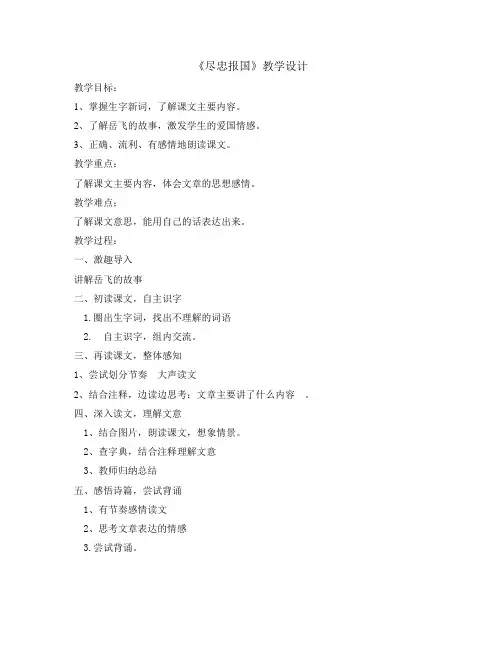 《尽忠报国》教学设计

教学目标：

1、掌握生字新词，了解课文主要内容。

2、了解岳飞的故事，激发学生的爱国情感。

3、正确、流利、有感情地朗读课文。

教学重点：

了解课文主要内容，体会文章的思想感情。

教学难点：

了解课文意思，能用自己的话表达出来。

教学过程：

一、激趣导入

讲解岳飞的故事

二、初读课文，自主识字

1. 圈出生字词，找出不理解的词语

2. 自主识字，组内交流。

三、再读课文，整体感知

1、尝试划分节奏 大声读文

2、结合注释，边读边思考：文章主要讲了什么内容 .

四、深入读文，理解文意

1、结合图片，朗读课文，想象情景。

2、查字典，结合注释理解文意

3、教师归纳总结

五、感悟诗篇，尝试背诵

1、有节奏感情读文

2、思考文章表达的情感

3. 尝试背诵。